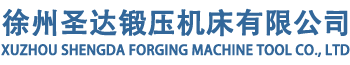 徐州圣达锻压机床有限公司
XUZHOU SHENGDA FORGING MACHINE TOOL CO., LTD